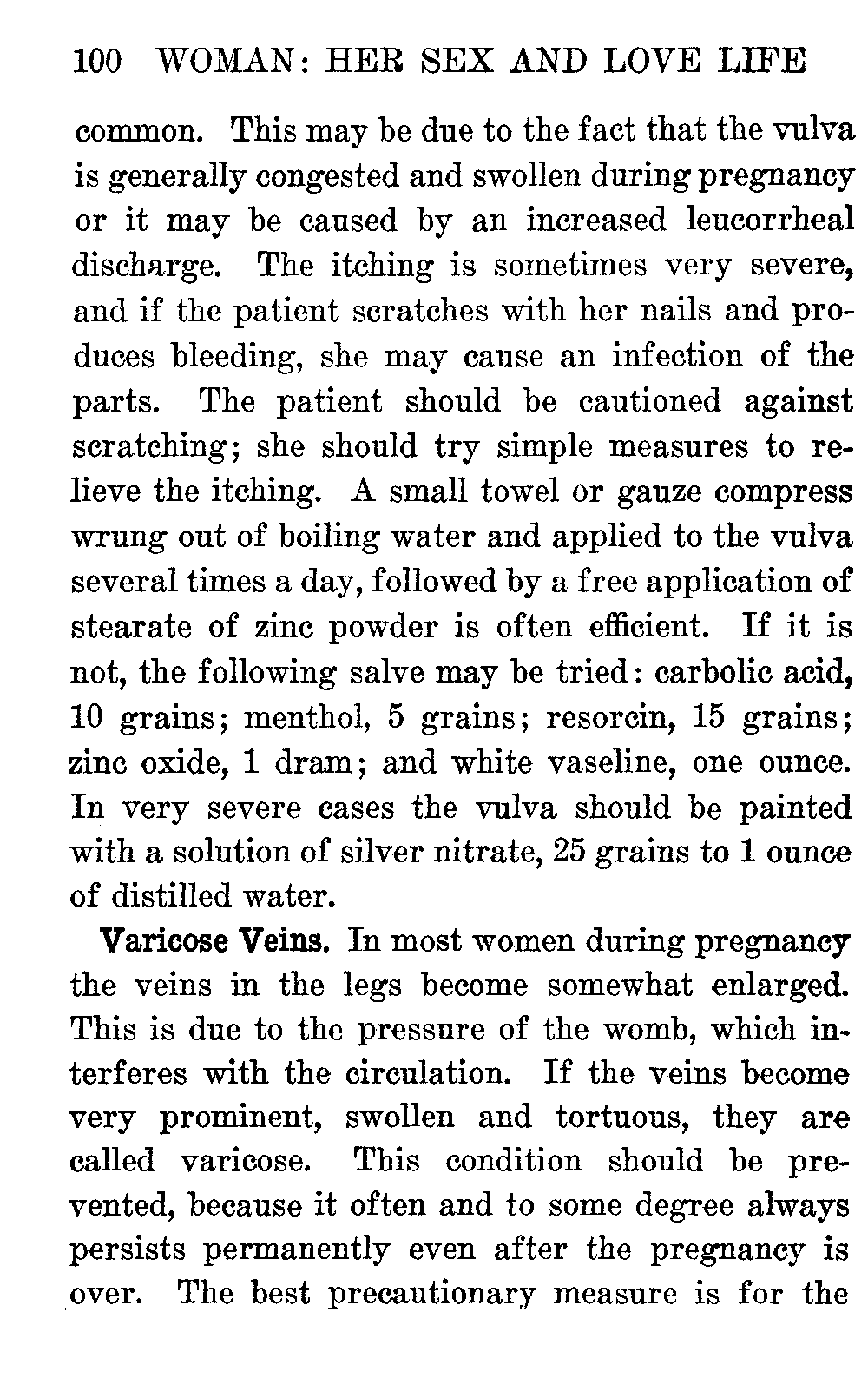 100 WOMAN: HER SEX AND LOVE LIFE

common. This may be due to the fact that the vulva is generally congested and swollen during pregnancy or it may be caused by an increased leucorrheal discharge. The itching is sometimes very severe, and if the patient scratches with her nails and produces bleeding, she may cause an infection of the parts. The patient should be cautioned against scratching; she should try simple measures to relieve the itching. A small towel or gauze compress wrung out of boiling water and applied to the vulva several times a day, followed by a free application of stearate of zinc powder is often efficient. If it is not, the following salve may be tried: carbolic acid, 10 grains; menthol, 5 grains; resorcin, 15 grains; zinc oxide, 1 dram; and white vaseline, one ounce. In very severe cases the vulva should be painted with a solution of silver nitrate, 25 grains to 1 ounce of distilled water.

Varicose Veins. In most women during pregnancy the veins in the legs become somewhat enlarged. This is due to the pressure of the womb, which interferes with the circulation. If the veins become very prominent, swollen and tortuous, they are called varicose. This condition should be prevented, because it often and to some degree always persists permanently even after the pregnancy is over. The best precautionary measure is for the